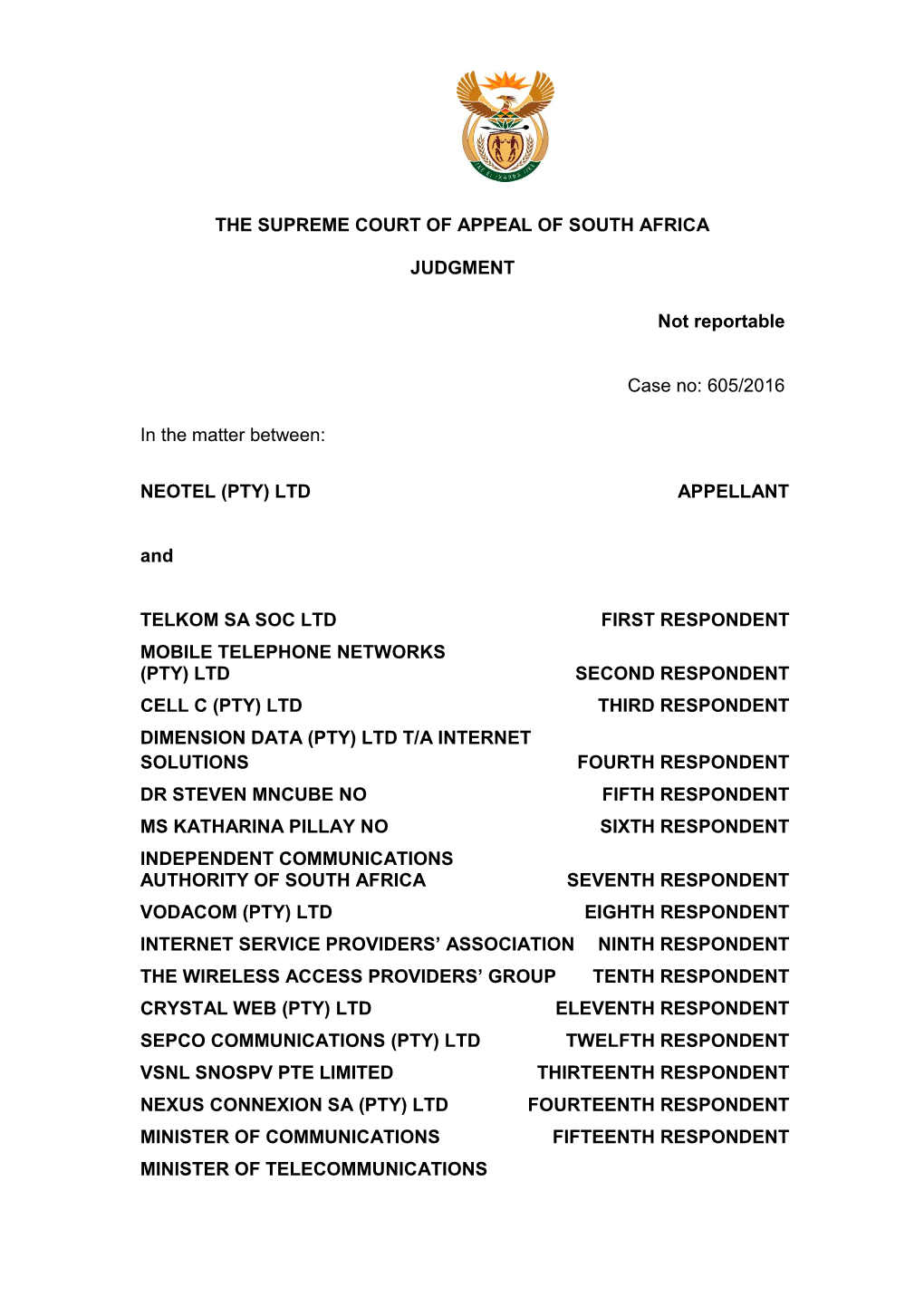 THE SUPREME COURT OF APPEAL OF SOUTH AFRICA

JUDGMENT

Not reportable

Case no: 605/2016

In the matter between:

NEOTEL (PTY) LTD APPELLANT

and

TELKOM SA SOC LTD FIRST RESPONDENT

MOBILE TELEPHONE NETWORKS (PTY) LTD SECOND RESPONDENT

CELL C (PTY) LTD THIRD RESPONDENT

DIMENSION DATA (PTY) LTD T/A INTERNET SOLUTIONS FOURTH RESPONDENT

DR STEVEN MNCUBE NO FIFTH RESPONDENT

MS KATHARINA PILLAY NO SIXTH RESPONDENT

INDEPENDENT COMMUNICATIONS AUTHORITY OF SOUTH AFRICA SEVENTH RESPONDENT

VODACOM (PTY) LTD EIGHTH RESPONDENT

INTERNET SERVICE PROVIDERS' ASSOCIATION NINTH RESPONDENT

THE WIRELESS ACCESS PROVIDERS' GROUP TENTH RESPONDENT

CRYSTAL WEB (PTY) LTD ELEVENTH RESPONDENT

SEPCO COMMUNICATIONS (PTY) LTD TWELFTH RESPONDENT

VSNL SNOSPV PTE LIMITED THIRTEENTH RESPONDENT

NEXUS CONNEXION SA (PTY) LTD FOURTEENTH RESPONDENT

MINISTER OF COMMUNICATIONS FIFTEENTH RESPONDENT

MINISTER OF TELECOMMUNICATIONS